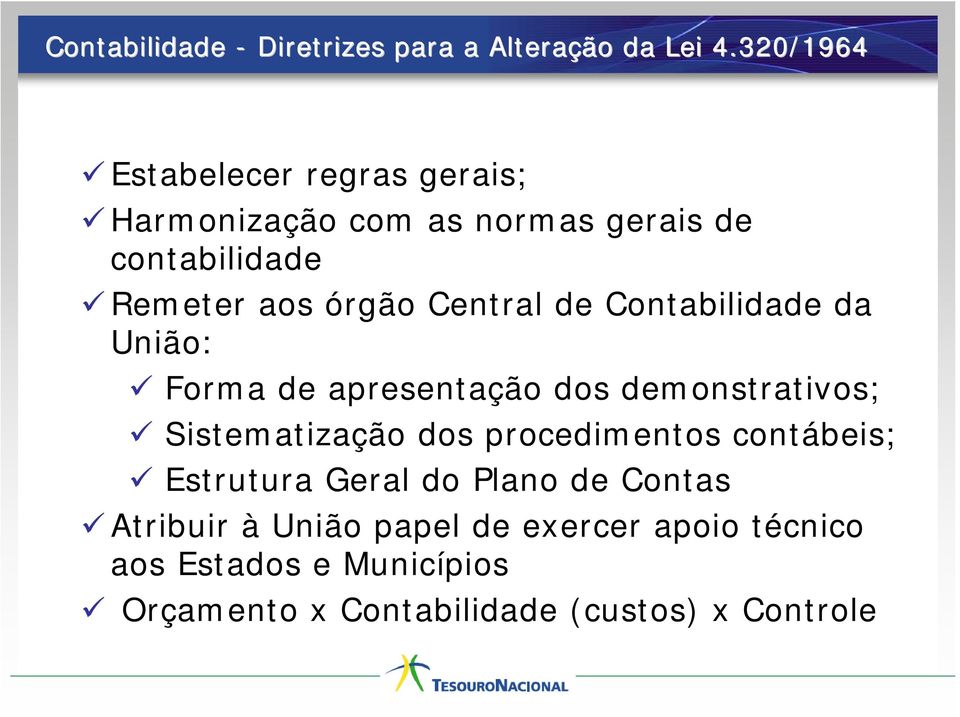 Contabilidade - Diretrizes para a Alteração da Lei 4.320/1964

✓ Estabelecer regras gerais;
✓ Harmonização com as normas gerais de contabilidade
✓ Remeter aos órgão Central de Contabilidade da União:
✓ Forma de apresentação dos demonstrativos;
✓ Sistematização dos procedimentos contábeis;
✓ Estrutura Geral do Plano de Contas
✓ Atribuir à União papel de exercer apoio técnico aos Estados e Municípios
✓ Orçamento x Contabilidade (custos) x Controle

TESOURONACIONAL